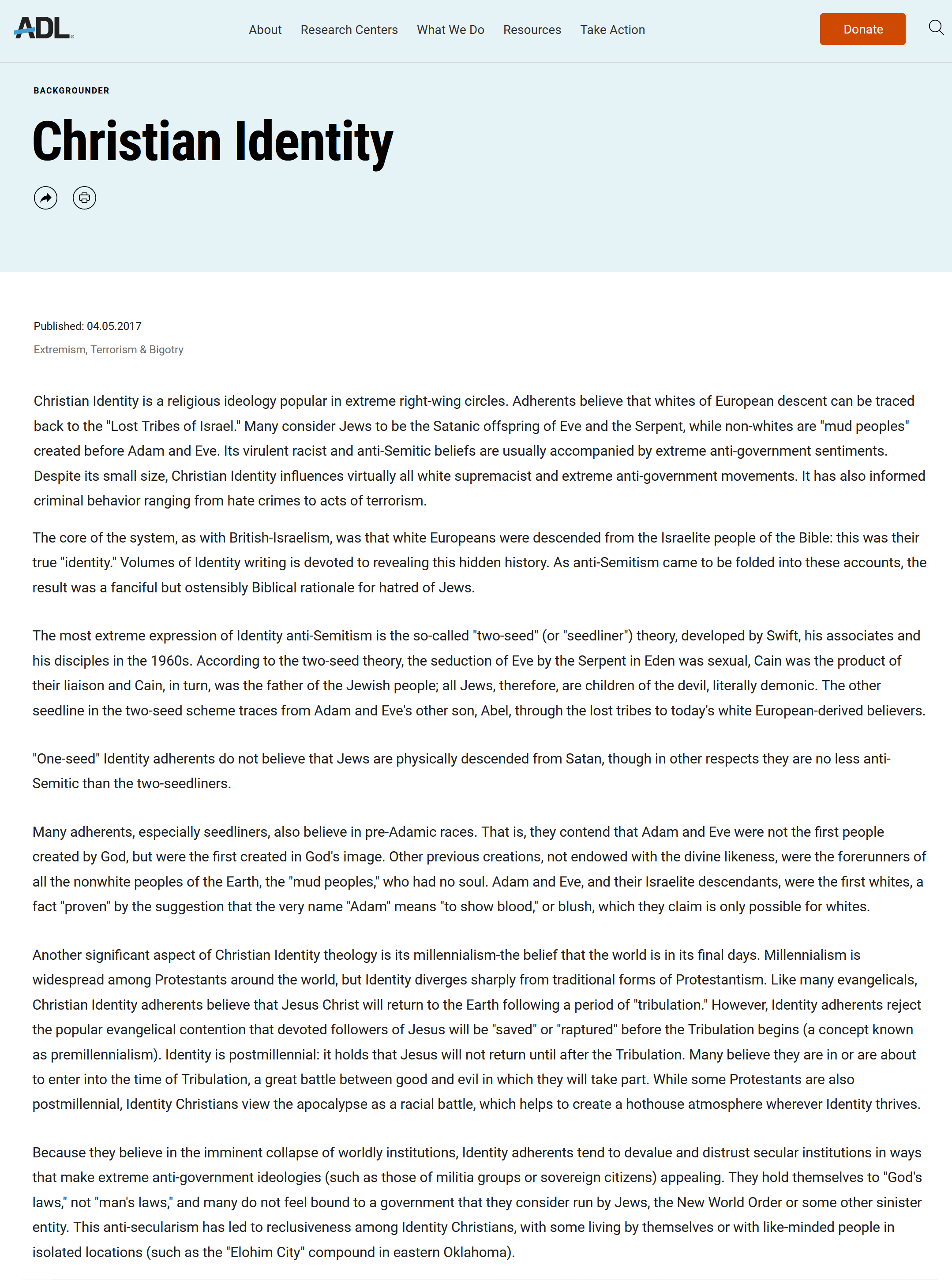 ADL

About Research Centers What We Do Resources Take Action

Donate

BACKGROUNDER

Christian Identity

Published: 04.05.2017

Extremism, Terrorism & Bigotry

Christian Identity is a religious ideology popular in extreme right-wing circles. Adherents believe that whites of European descent can be traced back to the "Lost Tribes of Israel." Many consider Jews to be the Satanic offspring of Eve and the Serpent, while non-whites are "mud peoples" created before Adam and Eve. Its virulent racist and anti-Semitic beliefs are usually accompanied by extreme anti-government sentiments. Despite its small size, Christian Identity influences virtually all white supremacist and extreme anti-government movements. It has also informed criminal behavior ranging from hate crimes to acts of terrorism.

The core of the system, as with British-Israelism, was that white Europeans were descended from the Israelite people of the Bible: this was their true "identity." Volumes of Identity writing is devoted to revealing this hidden history. As anti-Semitism came to be folded into these accounts, the result was a fanciful but ostensibly Biblical rationale for hatred of Jews.

The most extreme expression of Identity anti-Semitism is the so-called "two-seed" (or "seedliner") theory, developed by Swift, his associates and his disciples in the 1960s. According to the two-seed theory, the seduction of Eve by the Serpent in Eden was sexual, Cain was the product of their liaison and Cain, in turn, was the father of the Jewish people; all Jews, therefore, are children of the devil, literally demonic. The other seedline in the two-seed scheme traces from Adam and Eve's other son, Abel, through the lost tribes to today's white European-derived believers.

"One-seed" Identity adherents do not believe that Jews are physically descended from Satan, though in other respects they are no less anti-Semitic than the two-seedliners.

Many adherents, especially seedliners, also believe in pre-Adamic races. That is, they contend that Adam and Eve were not the first people created by God, but were the first created in God's image. Other previous creations, not endowed with the divine likeness, were the forerunners of all the nonwhite peoples of the Earth, the "mud peoples," who had no soul. Adam and Eve, and their Israelite descendants, were the first whites, a fact "proven" by the suggestion that the very name "Adam" means "to show blood," or blush, which they claim is only possible for whites.

Another significant aspect of Christian Identity theology is its millennialism-the belief that the world is in its final days. Millennialism is widespread among Protestants around the world, but Identity diverges sharply from traditional forms of Protestantism. Like many evangelicals, Christian Identity adherents believe that Jesus Christ will return to the Earth following a period of "tribulation." However, Identity adherents reject the popular evangelical contention that devoted followers of Jesus will be "saved" or "raptured" before the Tribulation begins (a concept known as premillennialism). Identity is postmillennial: it holds that Jesus will not return until after the Tribulation. Many believe they are in or are about to enter into the time of Tribulation, a great battle between good and evil in which they will take part. While some Protestants are also postmillennial, Identity Christians view the apocalypse as a racial battle, which helps to create a hothouse atmosphere wherever Identity thrives.

Because they believe in the imminent collapse of worldly institutions, Identity adherents tend to devalue and distrust secular institutions in ways that make extreme anti-government ideologies (such as those of militia groups or sovereign citizens) appealing. They hold themselves to "God's laws," not "man's laws," and many do not feel bound to a government that they consider run by Jews, the New World Order or some other sinister entity. This anti-secularism has led to reclusiveness among Identity Christians, with some living by themselves or with like-minded people in isolated locations (such as the "Elohim City" compound in eastern Oklahoma).